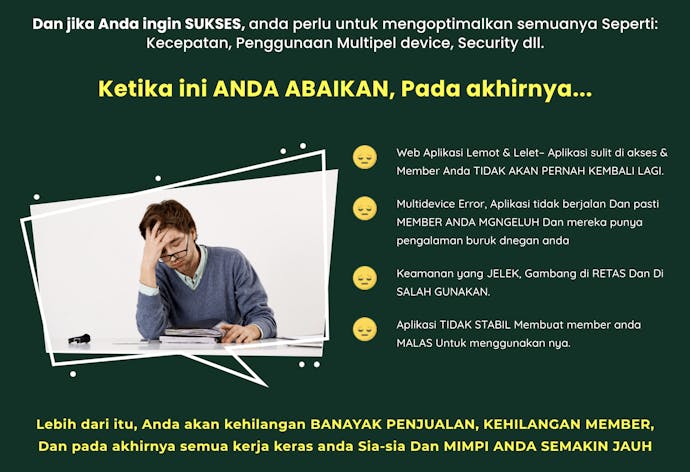 Dan jika Anda ingin SUKSES, anda perlu untuk mengoptimalkan semuanya Seperti: Kecepatan, Penggunaan Multipel device, Security dll.

Ketika ini ANDA ABAIKAN, Pada akhirnya...

Web Aplikasi Lemot & Lelet- Aplikasi sulit di akses & Member Anda TIDAK AKAN PERNAH KEMBALI LAGI.

Multidevice Error, Aplikasi tidak berjalan Dan pasti MEMBER ANDA MGNGELUH Dan mereka punya pengalaman buruk dnegan anda

Keamanan yang JELEK, Gambang di RETAS Dan Di SALAH GUNAKAN.

Aplikasi TIDAK STABIL Membuat member anda MALAS Untuk menggunakan nya.

Lebih dari itu, Anda akan kehilangan BANAYAK PENJUALAN, KEHILANGAN MEMBER, Dan pada akhirnya semua kerja keras anda Sia-sia Dan MIMPI ANDA SEMAKIN JAUH